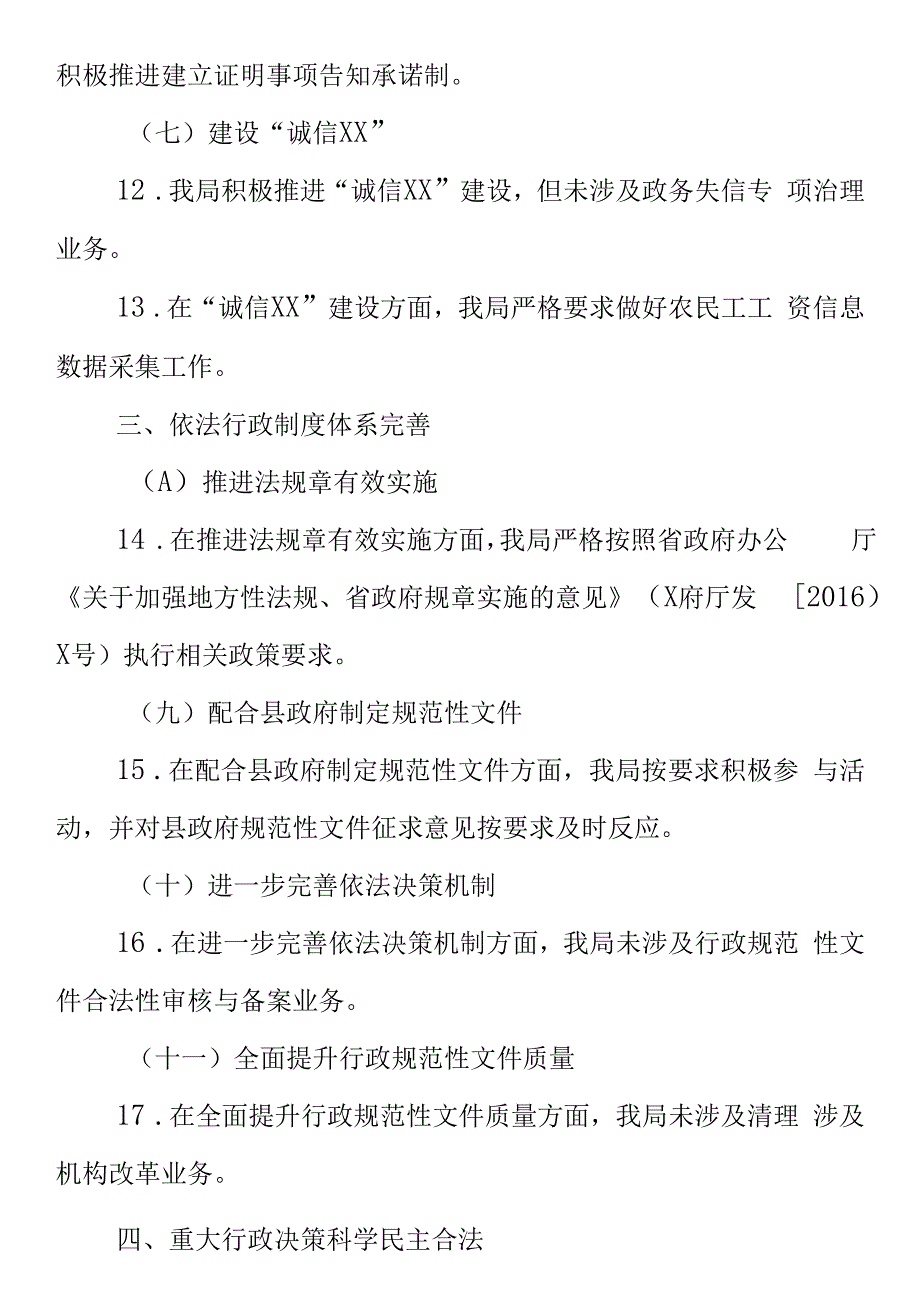 积极推进建立证明事项告知承诺制。

（七）建设“诚信XX”

12．我局积极推进“诚信XX”建设，但未涉及政务失信专 项治理业务。

13．在“诚信XX”建设方面，我局严格要求做好农民工工 资信息数据采集工作。

三、依法行政制度体系完善

（A）推进法规章有效实施

14．在推进法规章有效实施方面，我局严格按照省政府办公 厅《关于加强地方性法规、省政府规章实施的意见》（X府厅发 [2016）X号）执行相关政策要求。

（九）配合县政府制定规范性文件

15．在配合县政府制定规范性文件方面，我局按要求积极参 与活动，并对县政府规范性文件征求意见按要求及时反应。

（十）进一步完善依法决策机制

16．在进一步完善依法决策机制方面，我局未涉及行政规范 性文件合法性审核与备案业务。

（十一）全面提升行政规范性文件质量

17．在全面提升行政规范性文件质量方面，我局未涉及清理 涉及机构改革业务。

四、重大行政决策科学民主合法